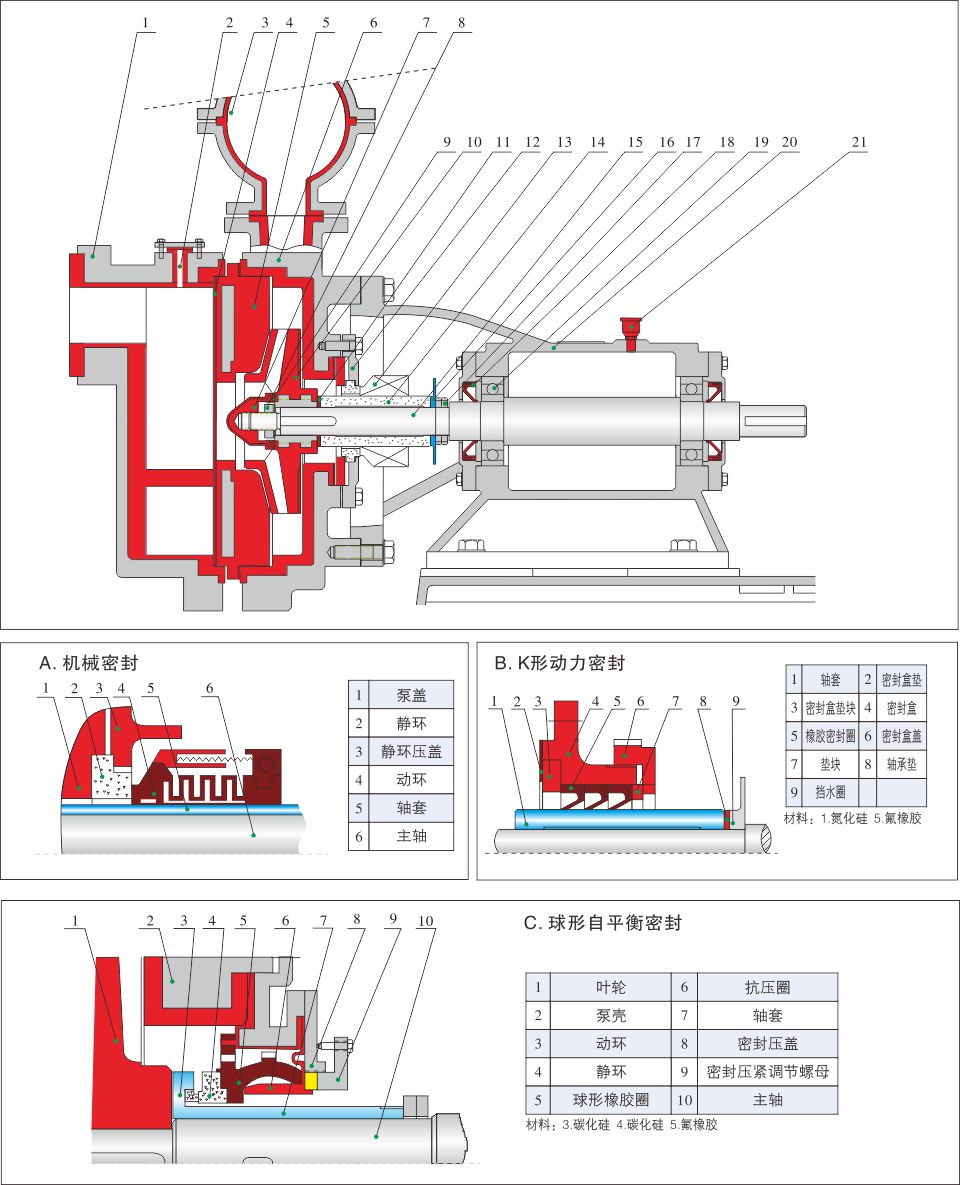 1 2 3 4 5 6 7 8

9 10 11 12 13 14 15 16 17 18 19 20 21

A. 机械密封

1 2 3 4 5 6

| 1 | 泵盖 |
|---|---|
| 2 | 静环 |
| 3 | 静环压盖 |
| 4 | 动环 |
| 5 | 轴套 |
| 6 | 主轴 |

B. K形动力密封

1 2 3 4 5 6 7 8 9

| 1 | 轴套 | 2 | 密封盒垫 |
|---|---|---|---|
| 3 | 密封盒垫块 | 4 | 密封盒 |
| 5 | 橡胶密封圈 | 6 | 密封盒盖 |
| 7 | 垫块 | 8 | 轴承垫 |
| 9 | 挡水圈 | | |

材料：1.氮化硅 5.氟橡胶

1 2 3 4 5 6 7 8 9 10

C. 球形自平衡密封

| 1 | 叶轮 | 6 | 抗压圈 |
|---|---|---|---|
| 2 | 泵壳 | 7 | 轴套 |
| 3 | 动环 | 8 | 密封压盖 |
| 4 | 静环 | 9 | 密封压紧调节螺母 |
| 5 | 球形橡胶圈 | 10 | 主轴 |

材料：3.碳化硅 4.碳化硅 5.氟橡胶